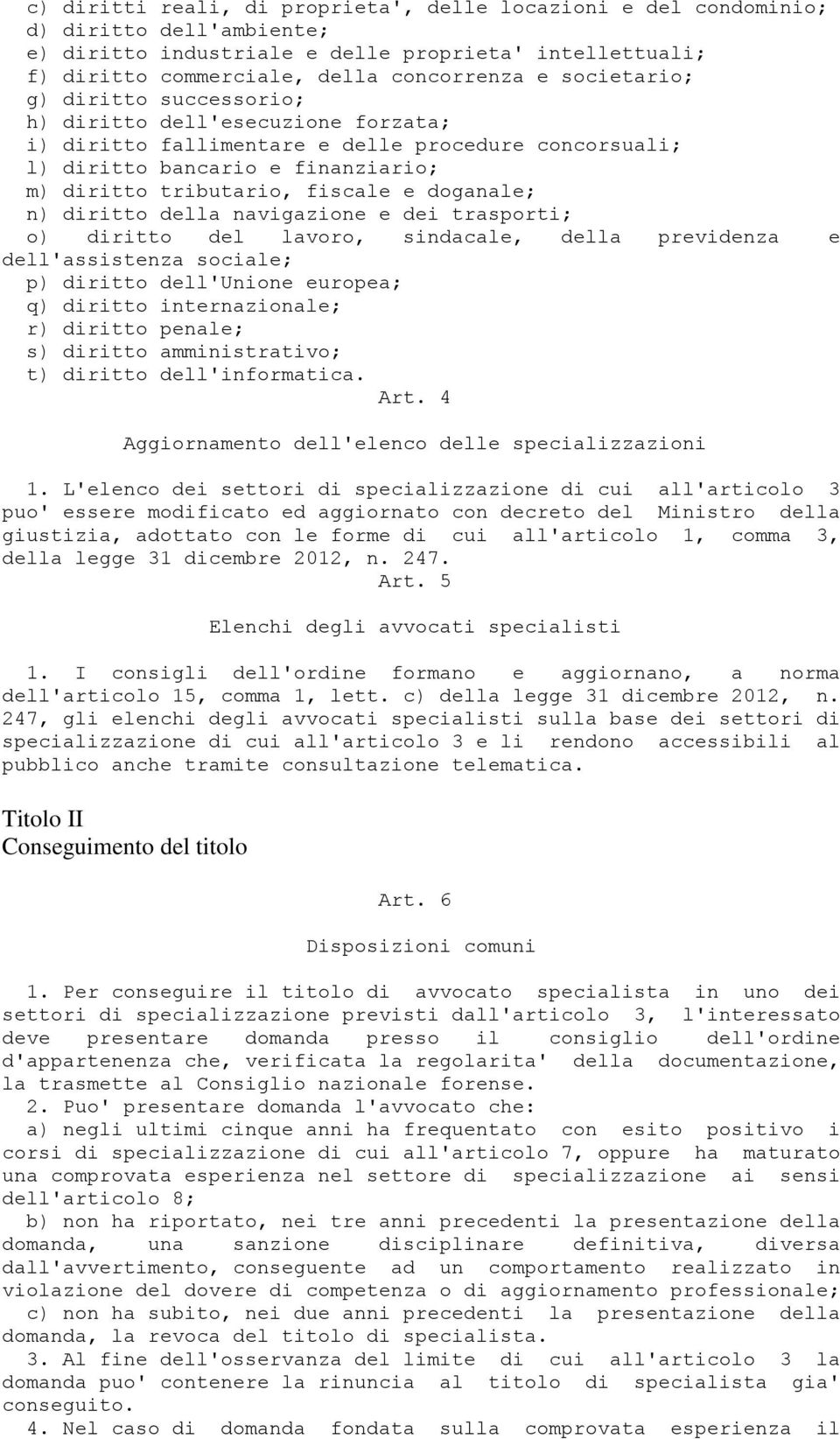 c) diritti reali, di proprieta', delle locazioni e del condominio;
d) diritto dell'ambiente;
e) diritto industriale e delle proprieta' intellettuali;
f) diritto commerciale, della concorrenza e societario;
g) diritto successorio;
h) diritto dell'esecuzione forzata;
i) diritto fallimentare e delle procedure concorsuali;
l) diritto bancario e finanziario;
m) diritto tributario, fiscale e doganale;
n) diritto della navigazione e dei trasporti;
o) diritto del lavoro, sindacale, della previdenza e dell'assistenza sociale;
p) diritto dell'Unione europea;
q) diritto internazionale;
r) diritto penale;
s) diritto amministrativo;
t) diritto dell'informatica.

Art. 4

Aggiornamento dell'elenco delle specializzazioni

1. L'elenco dei settori di specializzazione di cui all'articolo 3 puo' essere modificato ed aggiornato con decreto del Ministro della giustizia, adottato con le forme di cui all'articolo 1, comma 3, della legge 31 dicembre 2012, n. 247.

Art. 5

Elenchi degli avvocati specialisti

1. I consigli dell'ordine formano e aggiornano, a norma dell'articolo 15, comma 1, lett. c) della legge 31 dicembre 2012, n. 247, gli elenchi degli avvocati specialisti sulla base dei settori di specializzazione di cui all'articolo 3 e li rendono accessibili al pubblico anche tramite consultazione telematica.

Titolo II
Conseguimento del titolo

Art. 6

Disposizioni comuni

1. Per conseguire il titolo di avvocato specialista in uno dei settori di specializzazione previsti dall'articolo 3, l'interessato deve presentare domanda presso il consiglio dell'ordine d'appartenenza che, verificata la regolarita' della documentazione, la trasmette al Consiglio nazionale forense.

2. Puo' presentare domanda l'avvocato che:
a) negli ultimi cinque anni ha frequentato con esito positivo i corsi di specializzazione di cui all'articolo 7, oppure ha maturato una comprovata esperienza nel settore di specializzazione ai sensi dell'articolo 8;
b) non ha riportato, nei tre anni precedenti la presentazione della domanda, una sanzione disciplinare definitiva, diversa dall'avvertimento, conseguente ad un comportamento realizzato in violazione del dovere di competenza o di aggiornamento professionale;
c) non ha subito, nei due anni precedenti la presentazione della domanda, la revoca del titolo di specialista.

3. Al fine dell'osservanza del limite di cui all'articolo 3 la domanda puo' contenere la rinuncia al titolo di specialista gia' conseguito.

4. Nel caso di domanda fondata sulla comprovata esperienza il